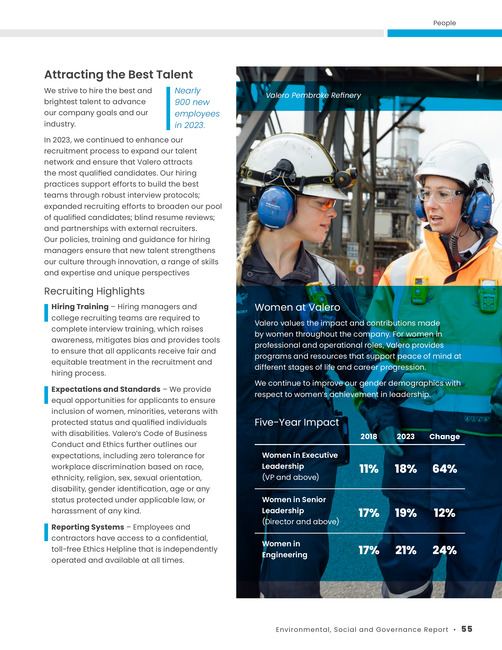 People

Attracting the Best Talent

We strive to hire the best and brightest talent to advance our company goals and our industry.

Nearly 900 new employees in 2023.

In 2023, we continued to enhance our recruitment process to expand our talent network and ensure that Valero attracts the most qualified candidates. Our hiring practices support efforts to build the best teams through robust interview protocols; expanded recruiting efforts to broaden our pool of qualified candidates; blind resume reviews; and partnerships with external recruiters. Our policies, training and guidance for hiring managers ensure that new talent strengthens our culture through innovation, a range of skills and expertise and unique perspectives

Recruiting Highlights

**Hiring Training** – Hiring managers and college recruiting teams are required to complete interview training, which raises awareness, mitigates bias and provides tools to ensure that all applicants receive fair and equitable treatment in the recruitment and hiring process.

**Expectations and Standards** – We provide equal opportunities for applicants to ensure inclusion of women, minorities, veterans with protected status and qualified individuals with disabilities. Valero's Code of Business Conduct and Ethics further outlines our expectations, including zero tolerance for workplace discrimination based on race, ethnicity, religion, sex, sexual orientation, disability, gender identification, age or any status protected under applicable law, or harassment of any kind.

**Reporting Systems** – Employees and contractors have access to a confidential, toll-free Ethics Helpline that is independently operated and available at all times.

Valero Pembroke Refinery

Women at Valero

Valero values the impact and contributions made by women throughout the company. For women in professional and operational roles, Valero provides programs and resources that support peace of mind at different stages of life and career progression.

We continue to improve our gender demographics with respect to women's achievement in leadership.

Five-Year Impact

| | 2018 | 2023 | Change |
|---|---|---|---|
| Women in Executive Leadership (VP and above) | 11% | 18% | 64% |
| Women in Senior Leadership (Director and above) | 17% | 19% | 12% |
| Women in Engineering | 17% | 21% | 24% |

Environmental, Social and Governance Report • 55